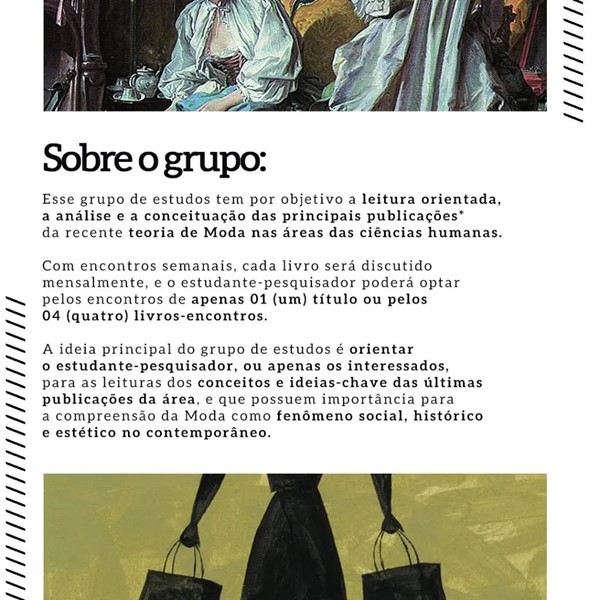 Sobre o grupo:

Esse grupo de estudos tem por objetivo a leitura orientada, a análise e a conceituação das principais publicações* da recente teoria de Moda nas áreas das ciências humanas.

Com encontros semanais, cada livro será discutido mensalmente, e o estudante-pesquisador poderá optar pelos encontros de apenas 01 (um) título ou pelos 04 (quatro) livros-encontros.

A ideia principal do grupo de estudos é orientar o estudante-pesquisador, ou apenas os interessados, para as leituras dos conceitos e ideias-chave das últimas publicações da área, e que possuem importância para a compreensão da Moda como fenômeno social, histórico e estético no contemporâneo.